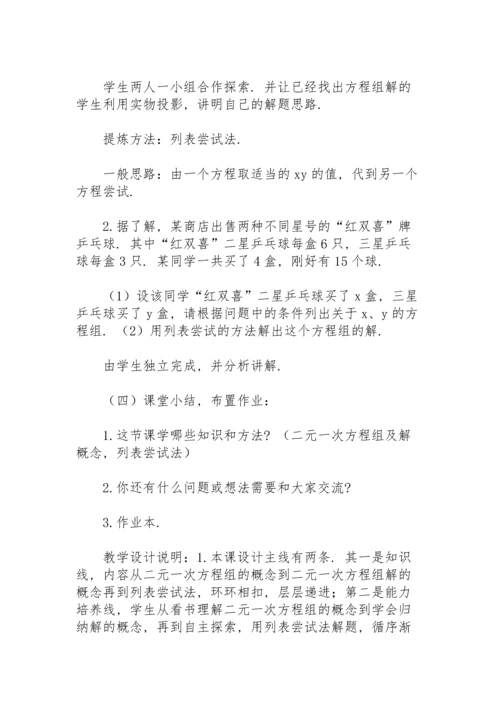 学生两人一小组合作探索．并让已经找出方程组解的学生利用实物投影，讲明自己的解题思路．

提炼方法：列表尝试法．

一般思路：由一个方程取适当的 xy 的值，代到另一个方程尝试．

2. 据了解，某商店出售两种不同星号的“红双喜”牌乒乓球．其中“红双喜”二星乒乓球每盒 6 只，三星乒乓球每盒 3 只．某同学一共买了 4 盒，刚好有 15 个球．

（1）设该同学“红双喜”二星乒乓球买了 x 盒，三星乒乓球买了 y 盒，请根据问题中的条件列出关于 x、y 的方程组．（2）用列表尝试的方法解出这个方程组的解．

由学生独立完成，并分析讲解．

（四）课堂小结，布置作业：

1. 这节课学哪些知识和方法？（二元一次方程组及解概念，列表尝试法）

2. 你还有什么问题或想法需要和大家交流？

3. 作业本．

教学设计说明：1. 本课设计主线有两条．其一是知识线，内容从二元一次方程组的概念到二元一次方程组解的概念再到列表尝试法，环环相扣，层层递进；第二是能力培养线，学生从看书理解二元一次方程组的概念到学会归纳解的概念，再到自主探索，用列表尝试法解题，循序渐